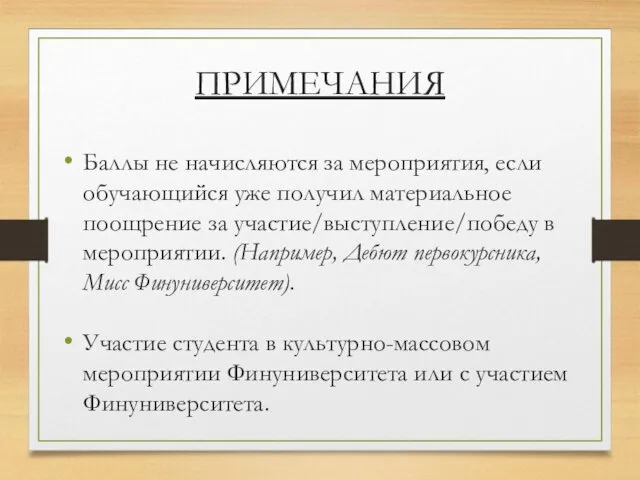 ПРИМЕЧАНИЯ

• Баллы не начисляются за мероприятия, если обучающийся уже получил материальное поощрение за участие/выступление/победу в мероприятии. (Например, Дебют первокурсника, Мисс Финуниверситет).

• Участие студента в культурно-массовом мероприятии Финуниверситета или с участием Финуниверситета.